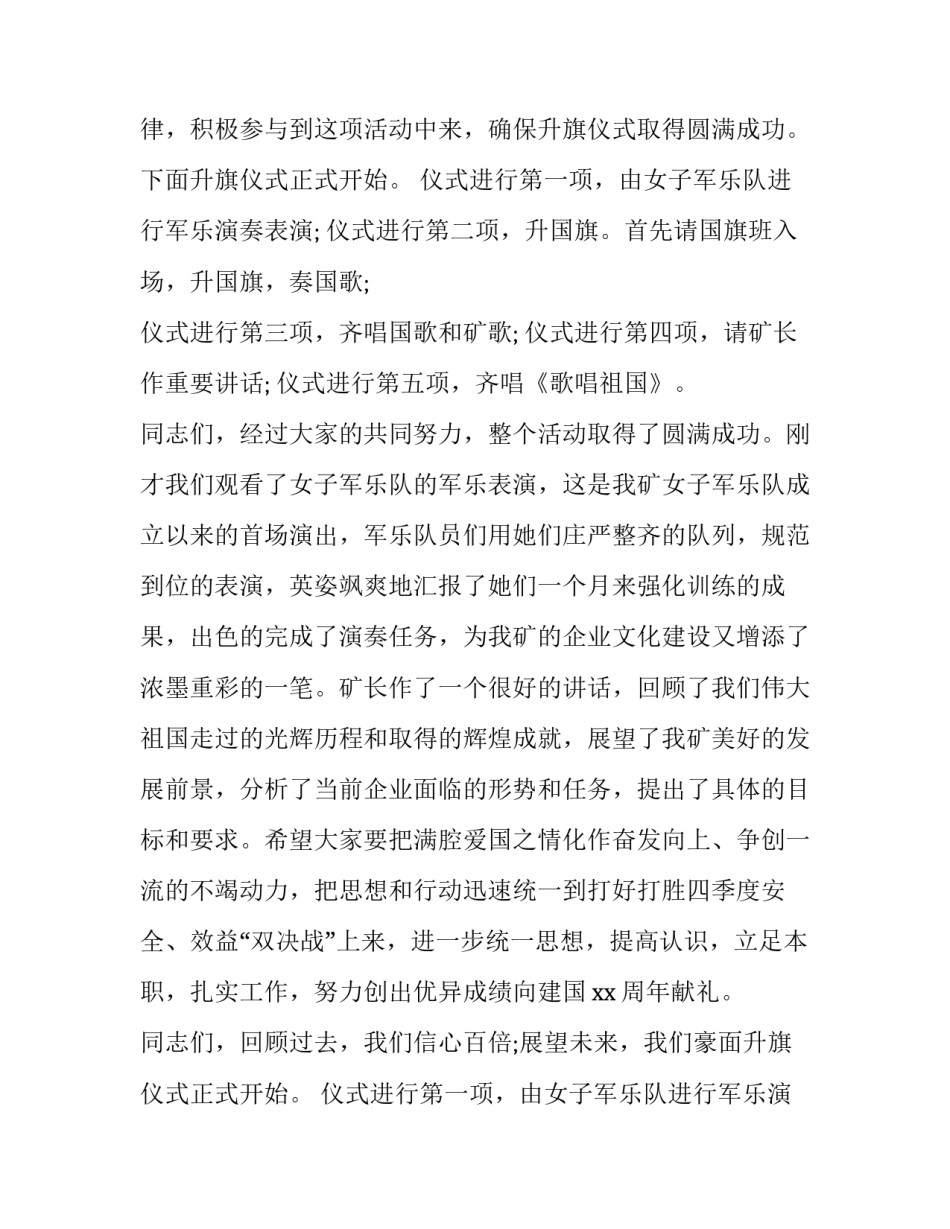 律，积极参与到这项活动中来，确保升旗仪式取得圆满成功。下面升旗仪式正式开始。 仪式进行第一项，由女子军乐队进行军乐演奏表演;仪式进行第二项，升国旗。首先请国旗班入场，升国旗，奏国歌;

仪式进行第三项，齐唱国歌和矿歌;仪式进行第四项，请矿长作重要讲话;仪式进行第五项，齐唱《歌唱祖国》。

同志们，经过大家的共同努力，整个活动取得了圆满成功。刚才我们观看了女子军乐队的军乐表演，这是我矿女子军乐队成立以来的首场演出，军乐队员们用她们庄严整齐的队列，规范到位的表演，英姿飒爽地汇报了她们一个月来强化训练的成果，出色的完成了演奏任务，为我矿的企业文化建设又增添了浓墨重彩的一笔。矿长作了一个很好的讲话，回顾了我们伟大祖国走过的光辉历程和取得的辉煌成就，展望了我矿美好的发展前景，分析了当前企业面临的形势和任务，提出了具体的目标和要求。希望大家要把满腔爱国之情化作奋发向上、争创一流的不竭动力，把思想和行动迅速统一到打好打胜四季度安全、效益“双决战”上来，进一步统一思想，提高认识，立足本职，扎实工作，努力创出优异成绩向建国xx周年献礼。

同志们，回顾过去，我们信心百倍;展望未来，我们豪面升旗仪式正式开始。 仪式进行第一项，由女子军乐队进行军乐演